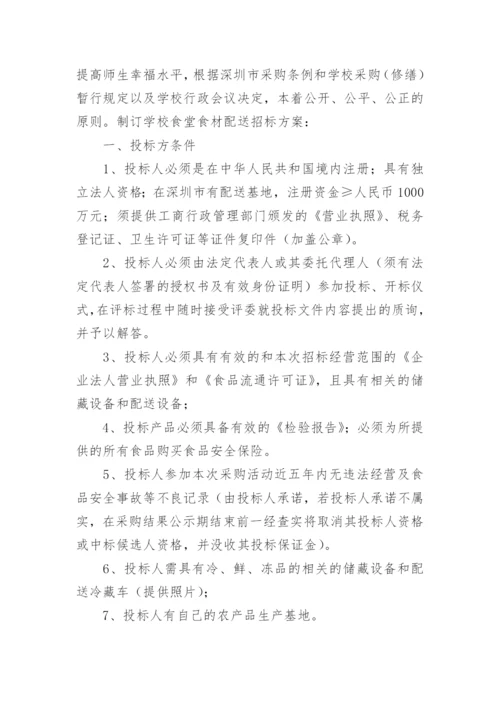 提高师生幸福水平，根据深圳市采购条例和学校采购（修缮）暂行规定以及学校行政会议决定，本着公开、公平、公正的原则。制订学校食堂食材配送招标方案：

一、投标方条件

1、投标人必须是在中华人民共和国境内注册；具有独立法人资格；在深圳市有配送基地，注册资金≥人民币 1000 万元；须提供工商行政管理部门颁发的《营业执照》、税务登记证、卫生许可证等证件复印件（加盖公章）。

2、投标人必须由法定代表人或其委托代理人（须有法定代表人签署的授权书及有效身份证明）参加投标、开标仪式，在评标过程中随时接受评委就投标文件内容提出的质询，并予以解答。

3、投标人必须具有有效的和本次招标经营范围的《企业法人营业执照》和《食品流通许可证》，且具有相关的储藏设备和配送设备；

4、投标产品必须具备有效的《检验报告》；必须为所提供的所有食品购买食品安全保险。

5、投标人参加本次采购活动近五年内无违法经营及食品安全事故等不良记录（由投标人承诺，若投标人承诺不属实，在采购结果公示期结束前一经查实将取消其投标人资格或中标候选人资格，并没收其投标保证金）。

6、投标人需具有冷、鲜、冻品的相关的储藏设备和配送冷藏车（提供照片）；

7、投标人有自己的农产品生产基地。